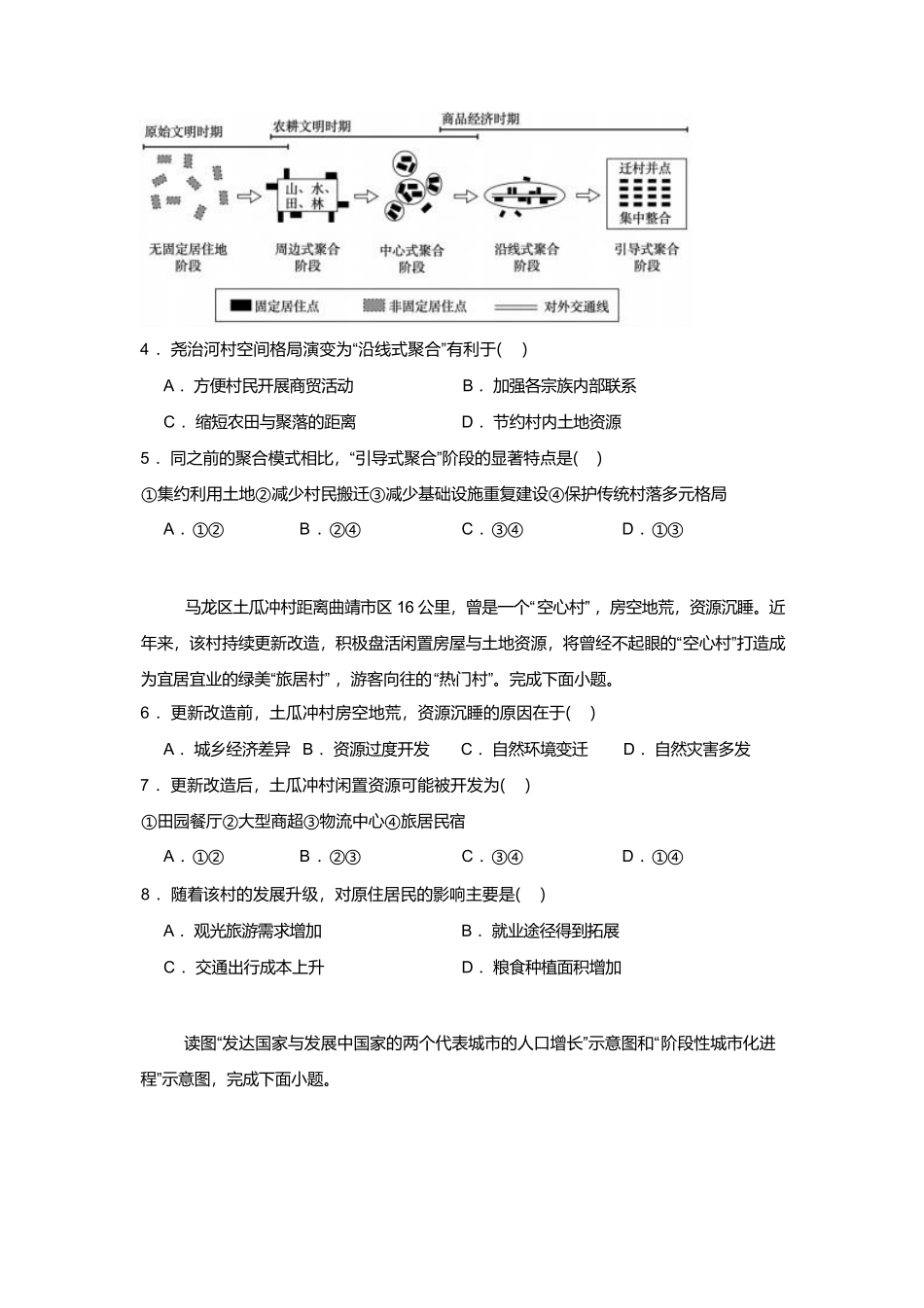 原始文明时期
农耕文明时期
商品经济时期

山、水、田、林

迁村并点
集中整合

无固定居住地阶段
周边式聚合阶段
中心式聚合阶段
沿线式聚合阶段
引导式聚合阶段

固定居住点
非固定居住点
对外交通线

4．尧治河村空间格局演变为“沿线式聚合”有利于(　)

A．方便村民开展商贸活动
B．加强各宗族内部联系
C．缩短农田与聚落的距离
D．节约村内土地资源

5．同之前的聚合模式相比，“引导式聚合”阶段的显著特点是(　)

①集约利用土地②减少村民搬迁③减少基础设施重复建设④保护传统村落多元格局

A．①②
B．②④
C．③④
D．①③

马龙区土瓜冲村距离曲靖市区 16 公里，曾是一个“空心村”，房空地荒，资源沉睡。近年来，该村持续更新改造，积极盘活闲置房屋与土地资源，将曾经不起眼的“空心村”打造成为宜居宜业的绿美“旅居村”，游客向往的“热门村”。完成下面小题。

6．更新改造前，土瓜冲村房空地荒，资源沉睡的原因在于(　)

A．城乡经济差异
B．资源过度开发
C．自然环境变迁
D．自然灾害多发

7．更新改造后，土瓜冲村闲置资源可能被开发为(　)

①田园餐厅②大型商超③物流中心④旅居民宿

A．①②
B．②③
C．③④
D．①④

8．随着该村的发展升级，对原住居民的影响主要是(　)

A．观光旅游需求增加
B．就业途径得到拓展
C．交通出行成本上升
D．粮食种植面积增加

读图“发达国家与发展中国家的两个代表城市的人口增长”示意图和“阶段性城市化进程”示意图，完成下面小题。